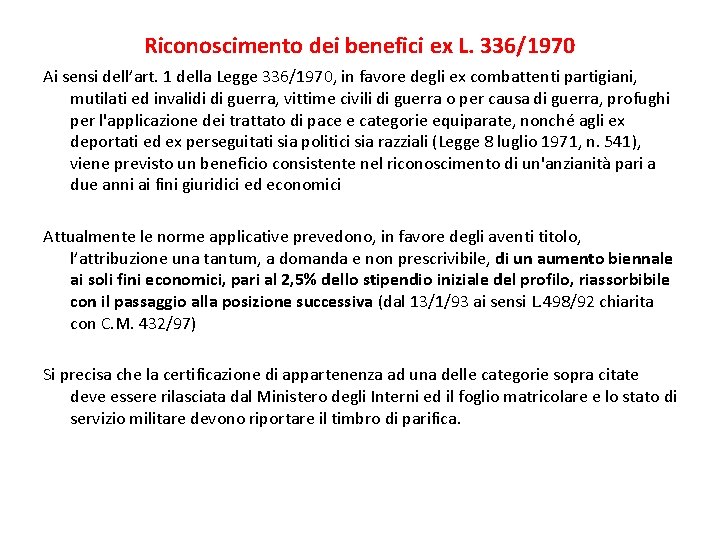 Riconoscimento dei benefici ex L. 336/1970

Ai sensi dell'art. 1 della Legge 336/1970, in favore degli ex combattenti partigiani, mutilati ed invalidi di guerra, vittime civili di guerra o per causa di guerra, profughi per l'applicazione dei trattato di pace e categorie equiparate, nonché agli ex deportati ed ex perseguitati sia politici sia razziali (Legge 8 luglio 1971, n. 541), viene previsto un beneficio consistente nel riconoscimento di un'anzianità pari a due anni ai fini giuridici ed economici

Attualmente le norme applicative prevedono, in favore degli aventi titolo, l'attribuzione una tantum, a domanda e non prescrivibile, di un aumento biennale ai soli fini economici, pari al 2,5% dello stipendio iniziale del profilo, riassorbibile con il passaggio alla posizione successiva (dal 13/1/93 ai sensi L.498/92 chiarita con C.M. 432/97)

Si precisa che la certificazione di appartenenza ad una delle categorie sopra citate deve essere rilasciata dal Ministero degli Interni ed il foglio matricolare e lo stato di servizio militare devono riportare il timbro di parifica.